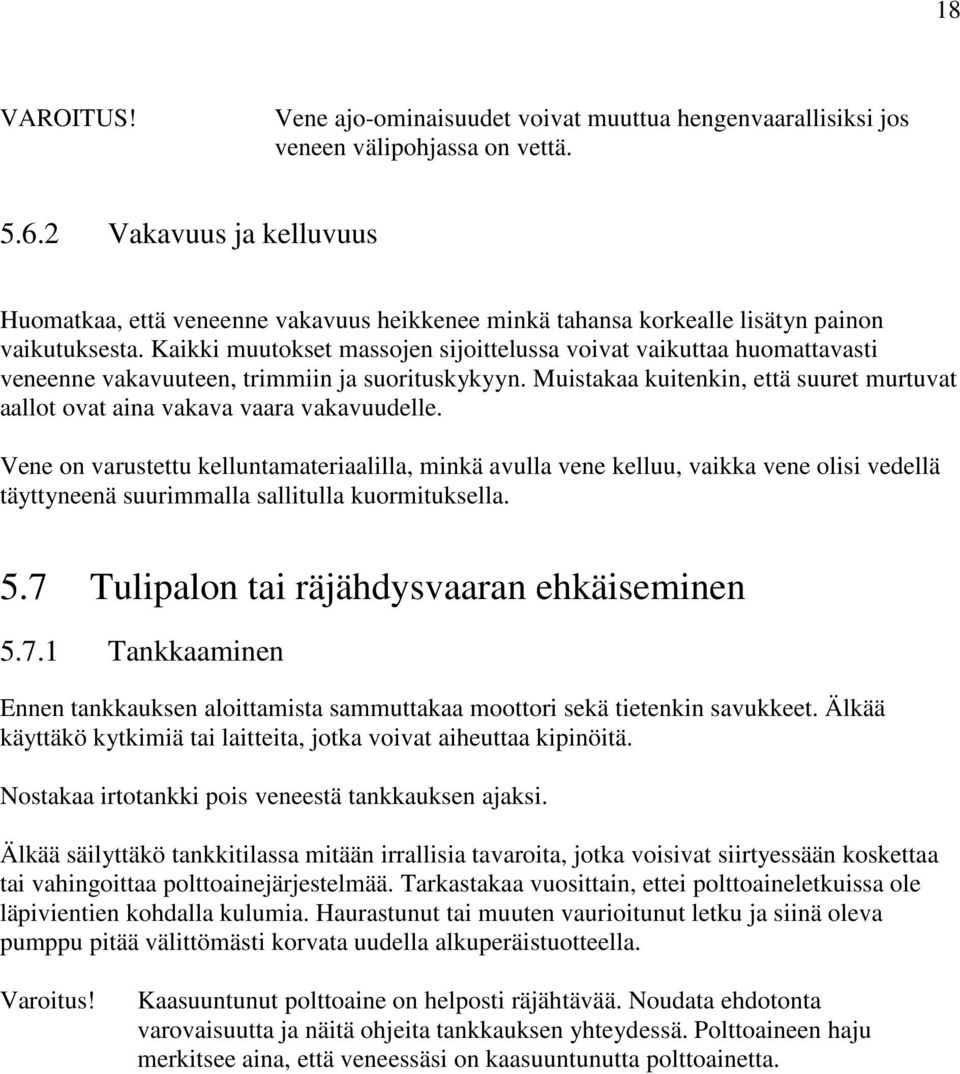 18

VAROITUS! Vene ajo-ominaisuudet voivat muuttua hengenvaarallisiksi jos veneen välipohjassa on vettä.

5.6.2 Vakavuus ja kelluvuus

Huomatkaa, että veneenne vakavuus heikkenee minkä tahansa korkealle lisätyn painon vaikutuksesta. Kaikki muutokset massojen sijoittelussa voivat vaikuttaa huomattavasti veneenne vakavuuteen, trimmiin ja suorituskykyyn. Muistakaa kuitenkin, että suuret murtuvat aallot ovat aina vakava vaara vakavuudelle.

Vene on varustettu kelluntamateriaalilla, minkä avulla vene kelluu, vaikka vene olisi vedellä täyttyneenä suurimmalla sallitulla kuormituksella.

5.7 Tulipalon tai räjähdysvaaran ehkäiseminen

5.7.1 Tankkaaminen

Ennen tankkauksen aloittamista sammuttakaa moottori sekä tietenkin savukkeet. Älkää käyttäkö kytkimiä tai laitteita, jotka voivat aiheuttaa kipinöitä.

Nostakaa irtotankki pois veneestä tankkauksen ajaksi.

Älkää säilyttäkö tankkitilassa mitään irrallisia tavaroita, jotka voisivat siirtyessään koskettaa tai vahingoittaa polttoainejärjestelmää. Tarkastakaa vuosittain, ettei polttoaineletkuissa ole läpivientien kohdalla kulumia. Haurastunut tai muuten vaurioitunut letku ja siinä oleva pumppu pitää välittömästi korvata uudella alkuperäistuotteella.

Varoitus! Kaasuuntunut polttoaine on helposti räjähtävää. Noudata ehdotonta varovaisuutta ja näitä ohjeita tankkauksen yhteydessä. Polttoaineen haju merkitsee aina, että veneessäsi on kaasuuntunutta polttoainetta.